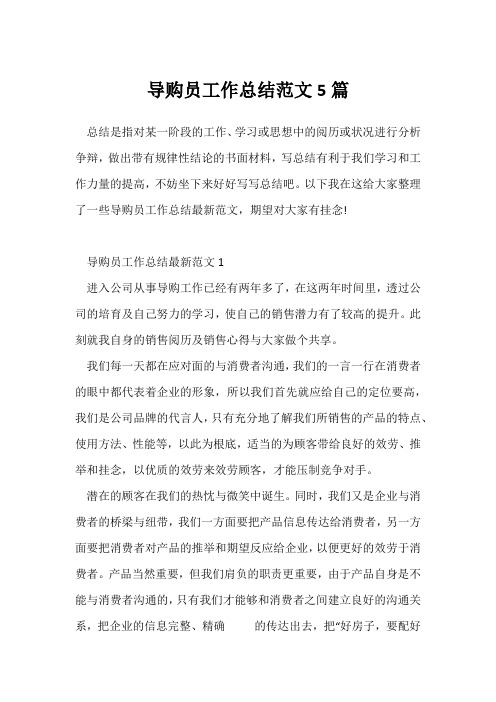 导购员工作总结范文 5 篇

总结是指对某一阶段的工作、学习或思想中的阅历或状况进行分析争辩，做出带有规律性结论的书面材料，写总结有利于我们学习和工作力量的提高，不妨坐下来好好写写总结吧。以下我在这给大家整理了一些导购员工作总结最新范文，期望对大家有挂念!

导购员工作总结最新范文 1

进入公司从事导购工作已经有两年多了，在这两年时间里，透过公司的培育及自己努力的学习，使自己的销售潜力有了较高的提升。此刻就我自身的销售阅历及销售心得与大家做个共享。

我们每一天都在应对面的与消费者沟通，我们的一言一行在消费者的眼中都代表着企业的形象，所以我们首先就应给自己的定位要高，我们是公司品牌的代言人，只有充分地了解我们所销售的产品的特点、使用方法、性能等，以此为根底，适当的为顾客带给良好的效劳、推举和挂念，以优质的效劳来效劳顾客，才能压制竞争对手。

潜在的顾客在我们的热忱与微笑中诞生。同时，我们又是企业与消费者的桥梁与纽带，我们一方面要把产品信息传达给消费者，另一方面要把消费者对产品的推举和期望反应给企业，以便更好的效劳于消费者。产品当然重要，但我们肩负的职责更重要，由于产品自身是不能与消费者沟通的，只有我们才能够和消费者之间建立良好的沟通关系，把企业的信息完整、精确 的传达出去，把“好房子，要配好